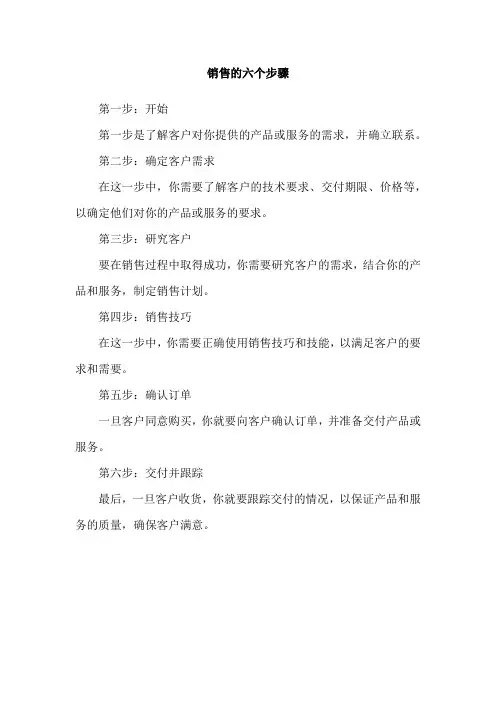 销售的六个步骤

第一步：开始

第一步是了解客户对你提供的产品或服务的需求，并确立联系。

第二步：确定客户需求

在这一步中，你需要了解客户的技术要求、交付期限、价格等，以确定他们对你的产品或服务的要求。

第三步：研究客户

要在销售过程中取得成功，你需要研究客户的需求，结合你的产品和服务，制定销售计划。

第四步：销售技巧

在这一步中，你需要正确使用销售技巧和技能，以满足客户的要求和需要。

第五步：确认订单

一旦客户同意购买，你就要向客户确认订单，并准备交付产品或服务。

第六步：交付并跟踪

最后，一旦客户收货，你就要跟踪交付的情况，以保证产品和服务的质量，确保客户满意。